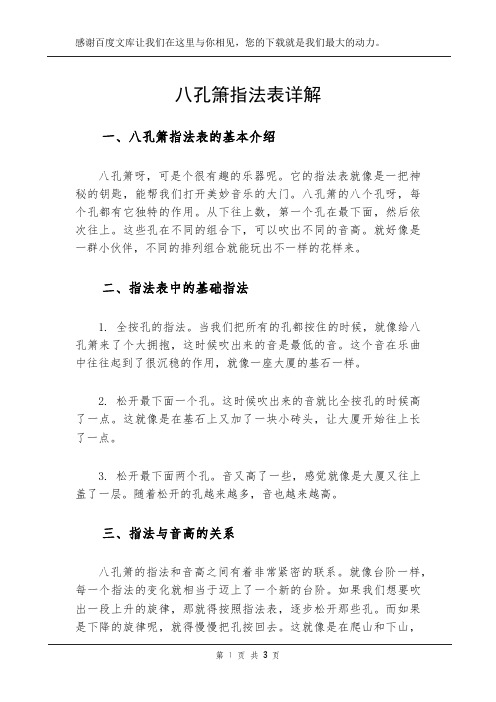 感谢百度文库让我们在这里与你相见，您的下载就是我们最大的动力。

八孔箫指法表详解

一、八孔箫指法表的基本介绍

八孔箫呀，可是个很有趣的乐器呢。它的指法表就像是一把神秘的钥匙，能帮我们打开美妙音乐的大门。八孔箫的八个孔呀，每个孔都有它独特的作用。从下往上数，第一个孔在最下面，然后依次往上。这些孔在不同的组合下，可以吹出不同的音高。就好像是一群小伙伴，不同的排列组合就能玩出不一样的花样来。

二、指法表中的基础指法

1. 全按孔的指法。当我们把所有的孔都按住的时候，就像给八孔箫来了个大拥抱，这时候吹出来的音是最低的音。这个音在乐曲中往往起到了很沉稳的作用，就像一座大厦的基石一样。

2. 松开最下面一个孔。这时候吹出来的音就比全按孔的时候高了一点。这就像是在基石上又加了一块小砖头，让大厦开始往上长了一点。

3. 松开最下面两个孔。音又高了一些，感觉就像是大厦又往上盖了一层。随着松开的孔越来越多，音也越来越高。

三、指法与音高的关系

八孔箫的指法和音高之间有着非常紧密的联系。就像台阶一样，每一个指法的变化就相当于迈上了一个新的台阶。如果我们想要吹出一段上升的旋律，那就得按照指法表，逐步松开那些孔。而如果是下降的旋律呢，就得慢慢把孔按回去。这就像是在爬山和下山，

第 1 页 共 3 页